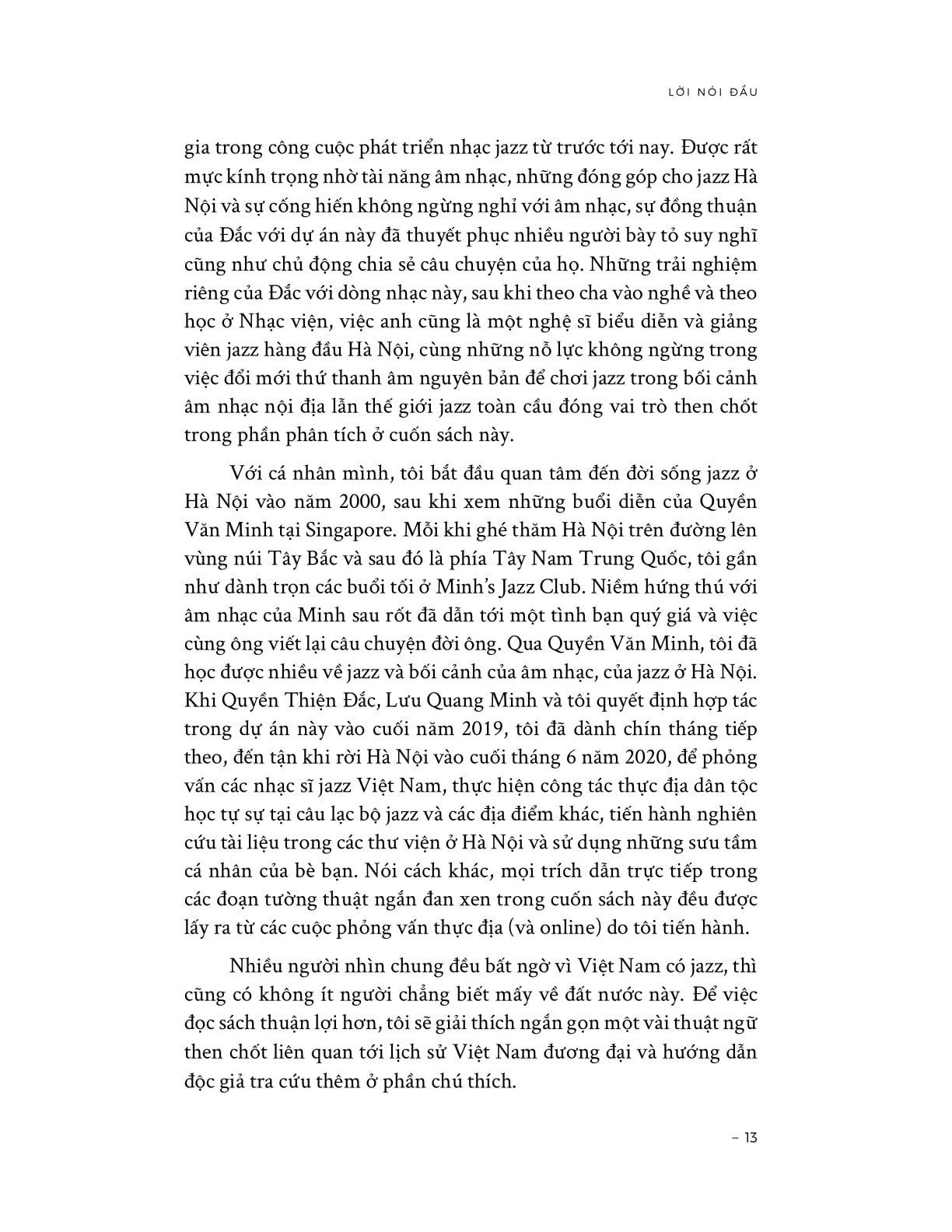 LỜI NÓI ĐẦU

gia trong công cuộc phát triển nhạc jazz từ trước tới nay. Được rất mực kính trọng nhờ tài năng âm nhạc, những đóng góp cho jazz Hà Nội và sự cống hiến không ngừng nghỉ với âm nhạc, sự đồng thuận của Đắc với dự án này đã thuyết phục nhiều người bày tỏ suy nghĩ cũng như chủ động chia sẻ câu chuyện của họ. Những trải nghiệm riêng của Đắc với dòng nhạc này, sau khi theo cha vào nghề và theo học ở Nhạc viện, việc anh cũng là một nghệ sĩ biểu diễn và giảng viên jazz hàng đầu Hà Nội, cùng những nỗ lực không ngừng trong việc đổi mới thứ thanh âm nguyên bản để chơi jazz trong bối cảnh âm nhạc nội địa lẫn thế giới jazz toàn cầu đóng vai trò then chốt trong phần phân tích ở cuốn sách này.

Với cá nhân mình, tôi bắt đầu quan tâm đến đời sống jazz ở Hà Nội vào năm 2000, sau khi xem những buổi diễn của Quyền Văn Minh tại Singapore. Mỗi khi ghé thăm Hà Nội trên đường lên vùng núi Tây Bắc và sau đó là phía Tây Nam Trung Quốc, tôi gần như dành trọn các buổi tối ở Minh's Jazz Club. Niềm hứng thú với âm nhạc của Minh sau rốt đã dẫn tới một tình bạn quý giá và việc cùng ông viết lại câu chuyện đời ông. Qua Quyền Văn Minh, tôi đã học được nhiều về jazz và bối cảnh của âm nhạc, của jazz ở Hà Nội. Khi Quyền Thiện Đắc, Lưu Quang Minh và tôi quyết định hợp tác trong dự án này vào cuối năm 2019, tôi đã dành chín tháng tiếp theo, đến tận khi rời Hà Nội vào cuối tháng 6 năm 2020, để phỏng vấn các nhạc sĩ jazz Việt Nam, thực hiện công tác thực địa dân tộc học tự sự tại câu lạc bộ jazz và các địa điểm khác, tiến hành nghiên cứu tài liệu trong các thư viện ở Hà Nội và sử dụng những sưu tầm cá nhân của bè bạn. Nói cách khác, mọi trích dẫn trực tiếp trong các đoạn tường thuật ngắn đan xen trong cuốn sách này đều được lấy ra từ các cuộc phỏng vấn thực địa (và online) do tôi tiến hành.

Nhiều người nhìn chung đều bất ngờ vì Việt Nam có jazz, thì cũng có không ít người chẳng biết mấy về đất nước này. Để việc đọc sách thuận lợi hơn, tôi sẽ giải thích ngắn gọn một vài thuật ngữ then chốt liên quan tới lịch sử Việt Nam đương đại và hướng dẫn độc giả tra cứu thêm ở phần chú thích.

– 13